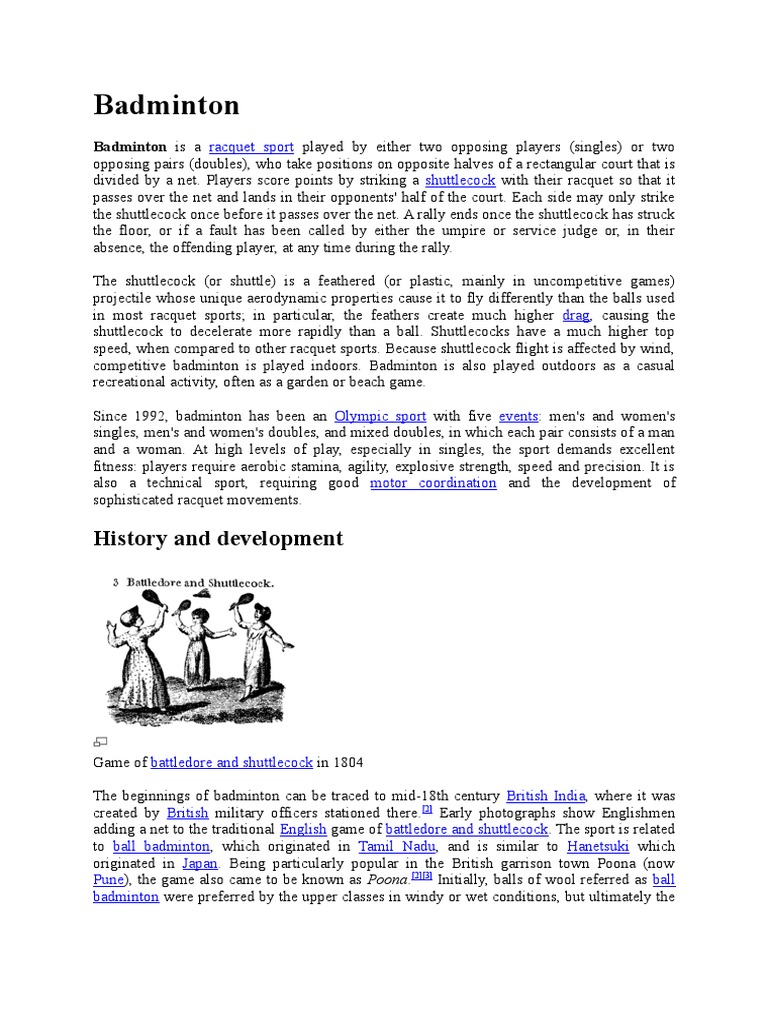 Badminton

Badminton is a racquet sport played by either two opposing players (singles) or two opposing pairs (doubles), who take positions on opposite halves of a rectangular court that is divided by a net. Players score points by striking a shuttlecock with their racquet so that it passes over the net and lands in their opponents' half of the court. Each side may only strike the shuttlecock once before it passes over the net. A rally ends once the shuttlecock has struck the floor, or if a fault has been called by either the umpire or service judge or, in their absence, the offending player, at any time during the rally.

The shuttlecock (or shuttle) is a feathered (or plastic, mainly in uncompetitive games) projectile whose unique aerodynamic properties cause it to fly differently than the balls used in most racquet sports; in particular, the feathers create much higher drag, causing the shuttlecock to decelerate more rapidly than a ball. Shuttlecocks have a much higher top speed, when compared to other racquet sports. Because shuttlecock flight is affected by wind, competitive badminton is played indoors. Badminton is also played outdoors as a casual recreational activity, often as a garden or beach game.

Since 1992, badminton has been an Olympic sport with five events: men's and women's singles, men's and women's doubles, and mixed doubles, in which each pair consists of a man and a woman. At high levels of play, especially in singles, the sport demands excellent fitness: players require aerobic stamina, agility, explosive strength, speed and precision. It is also a technical sport, requiring good motor coordination and the development of sophisticated racquet movements.

History and development

3 Battledore and Shuttlecock.

Game of battledore and shuttlecock in 1804

The beginnings of badminton can be traced to mid-18th century British India, where it was created by British military officers stationed there.[2] Early photographs show Englishmen adding a net to the traditional English game of battledore and shuttlecock. The sport is related to ball badminton, which originated in Tamil Nadu, and is similar to Hanetsuki which originated in Japan. Being particularly popular in the British garrison town Poona (now Pune), the game also came to be known as Poona.[2][3] Initially, balls of wool referred as ball badminton were preferred by the upper classes in windy or wet conditions, but ultimately the